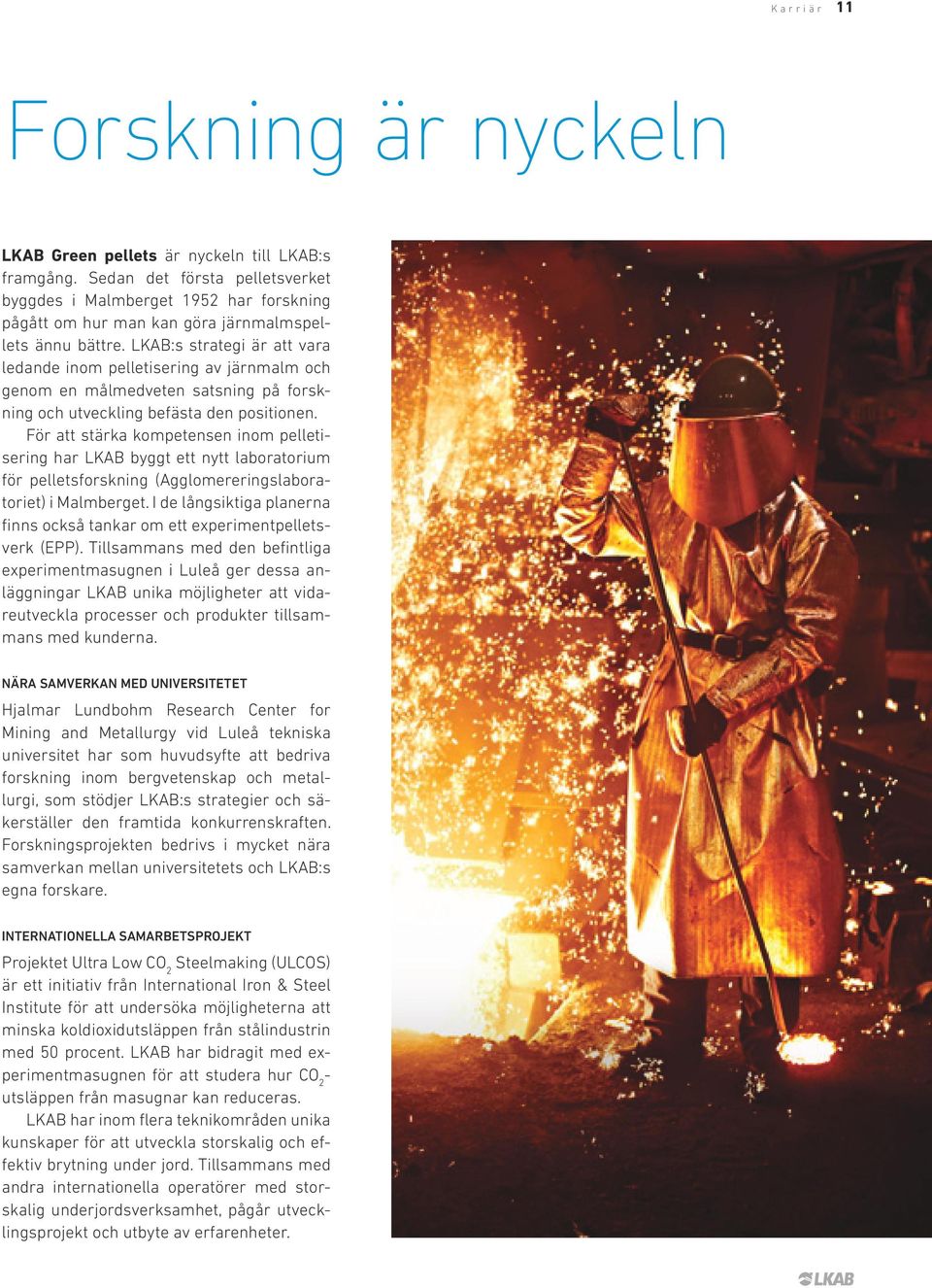 Karriär 11

Forskning är nyckeln

LKAB Green pellets är nyckeln till LKAB:s framgång. Sedan det första pelletsverket byggdes i Malmberget 1952 har forskning pågått om hur man kan göra järnmalmspellets ännu bättre. LKAB:s strategi är att vara ledande inom pelletisering av järnmalm och genom en målmedveten satsning på forskning och utveckling befästa den positionen.

För att stärka kompetensen inom pelletisering har LKAB byggt ett nytt laboratorium för pelletsforskning (Agglomereringslaboratoriet) i Malmberget. I de långsiktiga planerna finns också tankar om ett experimentpelletsverk (EPP). Tillsammans med den befintliga experimentmasugnen i Luleå ger dessa anläggningar LKAB unika möjligheter att vidareutveckla processer och produkter tillsammans med kunderna.

NÄRA SAMVERKAN MED UNIVERSITETET

Hjalmar Lundbohm Research Center for Mining and Metallurgy vid Luleå tekniska universitet har som huvudsyfte att bedriva forskning inom bergvetenskap och metallurgi, som stödjer LKAB:s strategier och säkerställer den framtida konkurrenskraften. Forskningsprojekten bedrivs i mycket nära samverkan mellan universitetets och LKAB:s egna forskare.

INTERNATIONELLA SAMARBETSPROJEKT

Projektet Ultra Low $CO_2$ Steelmaking (ULCOS) är ett initiativ från International Iron & Steel Institute för att undersöka möjligheterna att minska koldioxidutsläppen från stålindustrin med 50 procent. LKAB har bidragit med experimentmasugnen för att studera hur $CO_2$-utsläppen från masugnar kan reduceras.

LKAB har inom flera teknikområden unika kunskaper för att utveckla storskalig och effektiv brytning under jord. Tillsammans med andra internationella operatörer med storskalig underjordsverksamhet, pågår utvecklingsprojekt och utbyte av erfarenheter.

LKAB